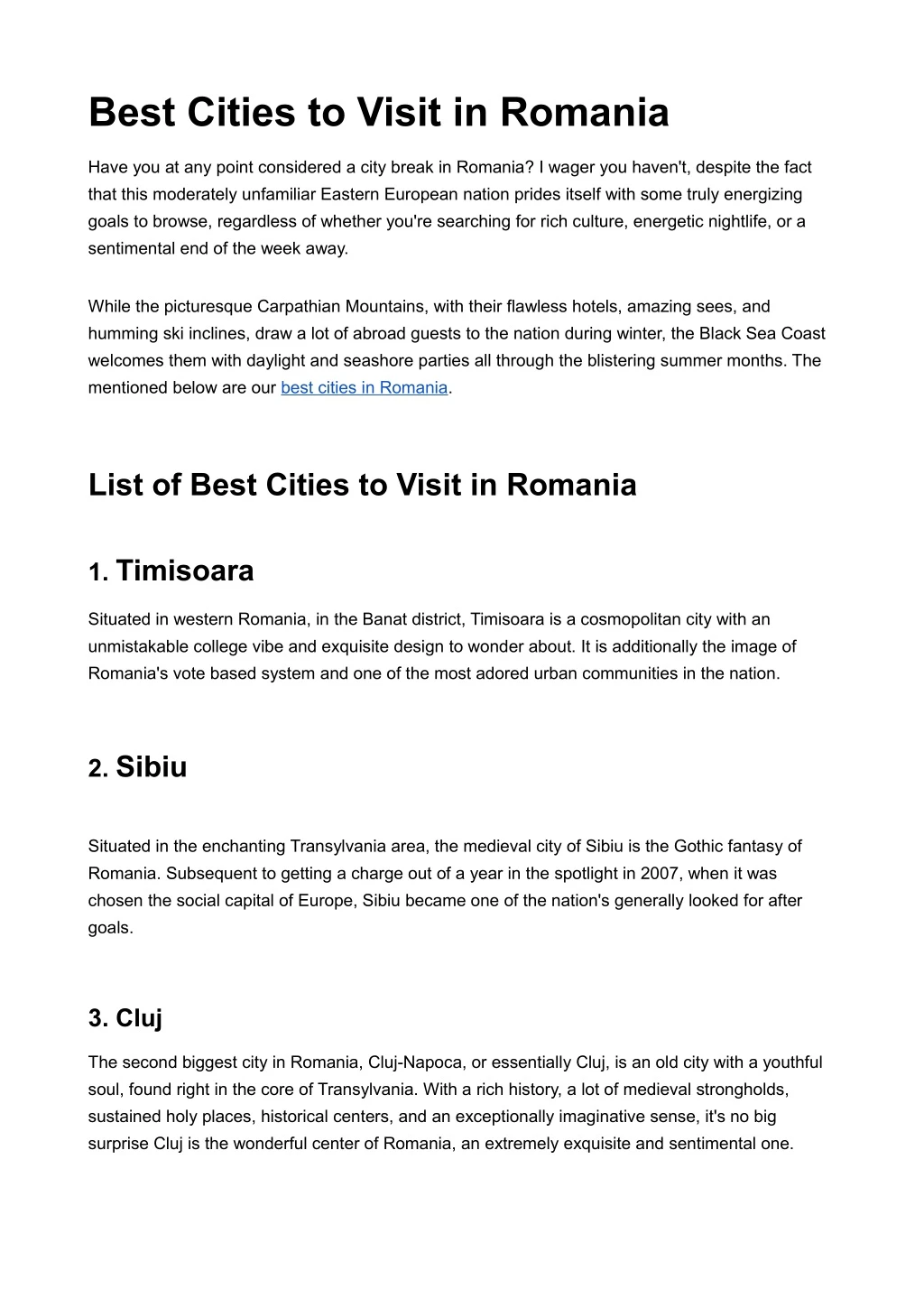 Best Cities to Visit in Romania

Have you at any point considered a city break in Romania? I wager you haven't, despite the fact that this moderately unfamiliar Eastern European nation prides itself with some truly energizing goals to browse, regardless of whether you're searching for rich culture, energetic nightlife, or a sentimental end of the week away.

While the picturesque Carpathian Mountains, with their flawless hotels, amazing sees, and humming ski inclines, draw a lot of abroad guests to the nation during winter, the Black Sea Coast welcomes them with daylight and seashore parties all through the blistering summer months. The mentioned below are our best cities in Romania.

List of Best Cities to Visit in Romania

1. Timisoara

Situated in western Romania, in the Banat district, Timisoara is a cosmopolitan city with an unmistakable college vibe and exquisite design to wonder about. It is additionally the image of Romania's vote based system and one of the most adored urban communities in the nation.

2. Sibiu

Situated in the enchanting Transylvania area, the medieval city of Sibiu is the Gothic fantasy of Romania. Subsequent to getting a charge out of a year in the spotlight in 2007, when it was chosen the social capital of Europe, Sibiu became one of the nation's generally looked for after goals.

3. Cluj

The second biggest city in Romania, Cluj-Napoca, or essentially Cluj, is an old city with a youthful soul, found right in the core of Transylvania. With a rich history, a lot of medieval strongholds, sustained holy places, historical centers, and an exceptionally imaginative sense, it's no big surprise Cluj is the wonderful center of Romania, an extremely exquisite and sentimental one.